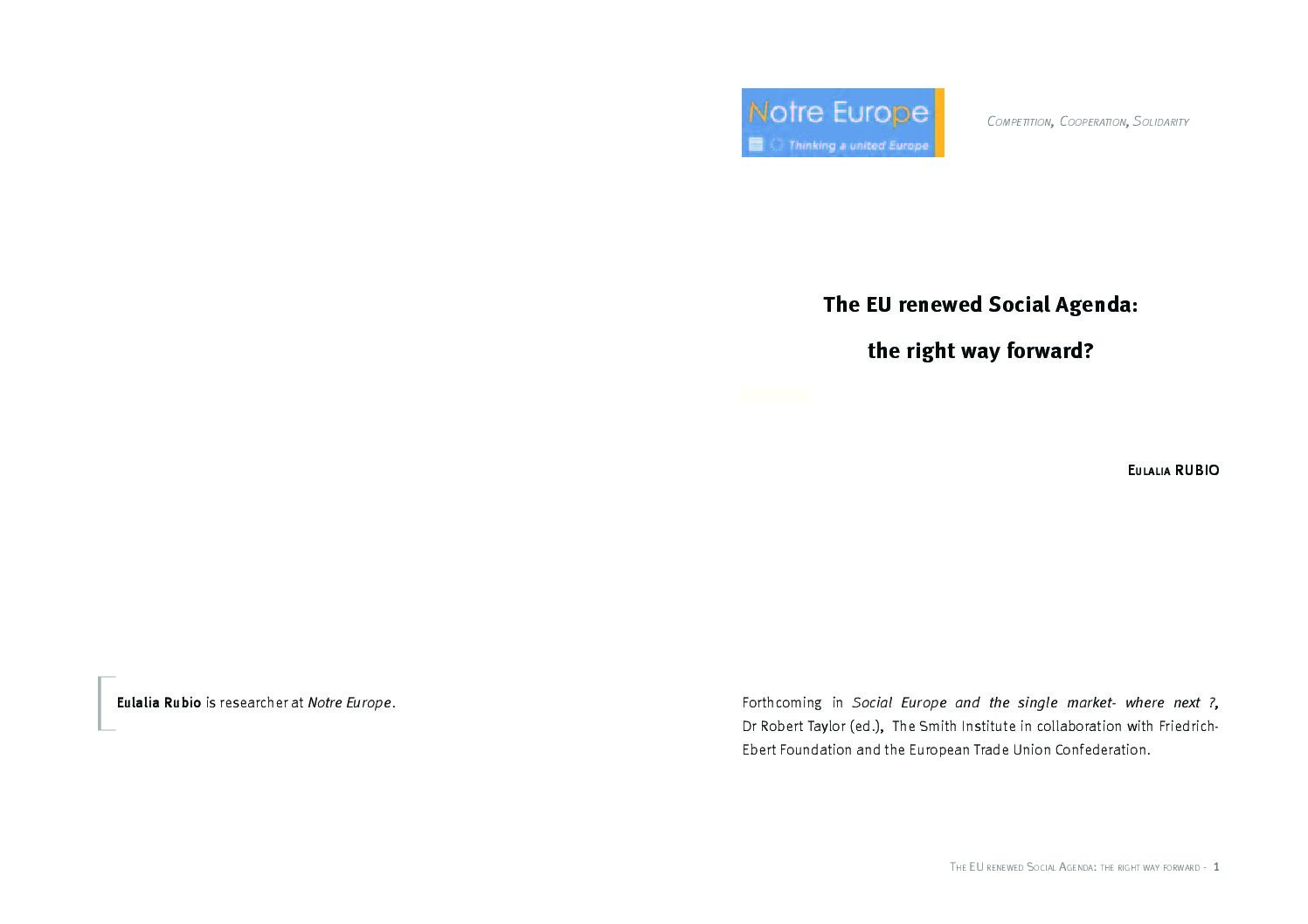 Eulalia Rubio is researcher at Notre Europe.

Notre Europe
Thinking a united Europe

Competition, Cooperation, Solidarity

The EU renewed Social Agenda:

the right way forward?

Eulalia RUBIO

Forthcoming in Social Europe and the single market- where next ?, Dr Robert Taylor (ed.), The Smith Institute in collaboration with Friedrich-Ebert Foundation and the European Trade Union Confederation.

The EU renewed Social Agenda: the right way forward - 1